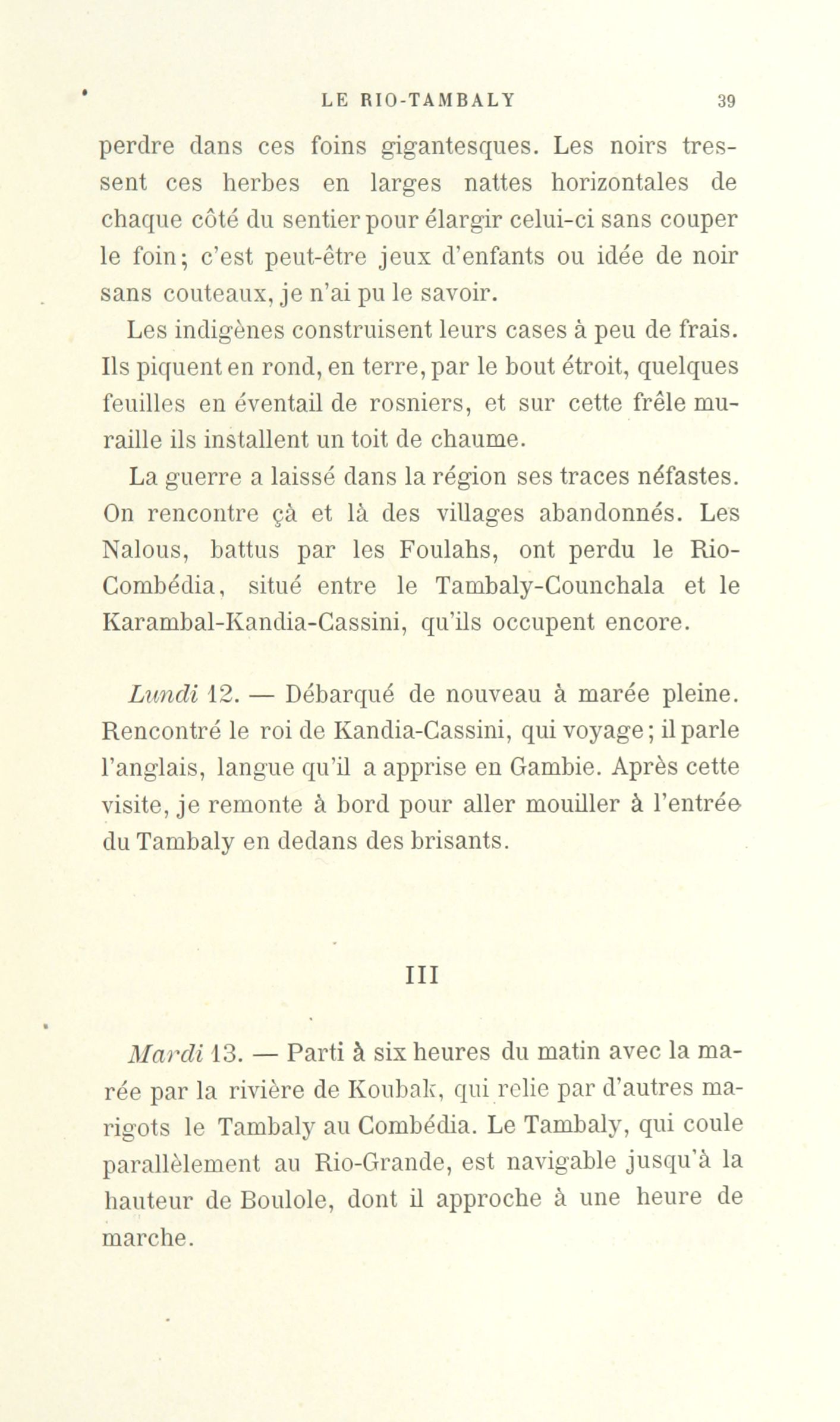 LE RIO-TAMBALY 39

perdre dans ces foins gigantesques. Les noirs tressent ces herbes en larges nattes horizontales de chaque côté du sentier pour élargir celui-ci sans couper le foin; c'est peut-être jeux d'enfants ou idée de noir sans couteaux, je n'ai pu le savoir.

Les indigènes construisent leurs cases à peu de frais. Ils piquent en rond, en terre, par le bout étroit, quelques feuilles en éventail de rosniers, et sur cette frêle muraille ils installent un toit de chaume.

La guerre a laissé dans la région ses traces néfastes. On rencontre çà et là des villages abandonnés. Les Nalous, battus par les Foulahs, ont perdu le Rio-Combédia, situé entre le Tambaly-Counchala et le Karambal-Kandia-Cassini, qu'ils occupent encore.

Lundi 12. — Débarqué de nouveau à marée pleine. Rencontré le roi de Kandia-Cassini, qui voyage; il parle l'anglais, langue qu'il a apprise en Gambie. Après cette visite, je remonte à bord pour aller mouiller à l'entrée du Tambaly en dedans des brisants.

III

Mardi 13. — Parti à six heures du matin avec la marée par la rivière de Koubak, qui relie par d'autres marigots le Tambaly au Combédia. Le Tambaly, qui coule parallèlement au Rio-Grande, est navigable jusqu'à la hauteur de Boulole, dont il approche à une heure de marche.